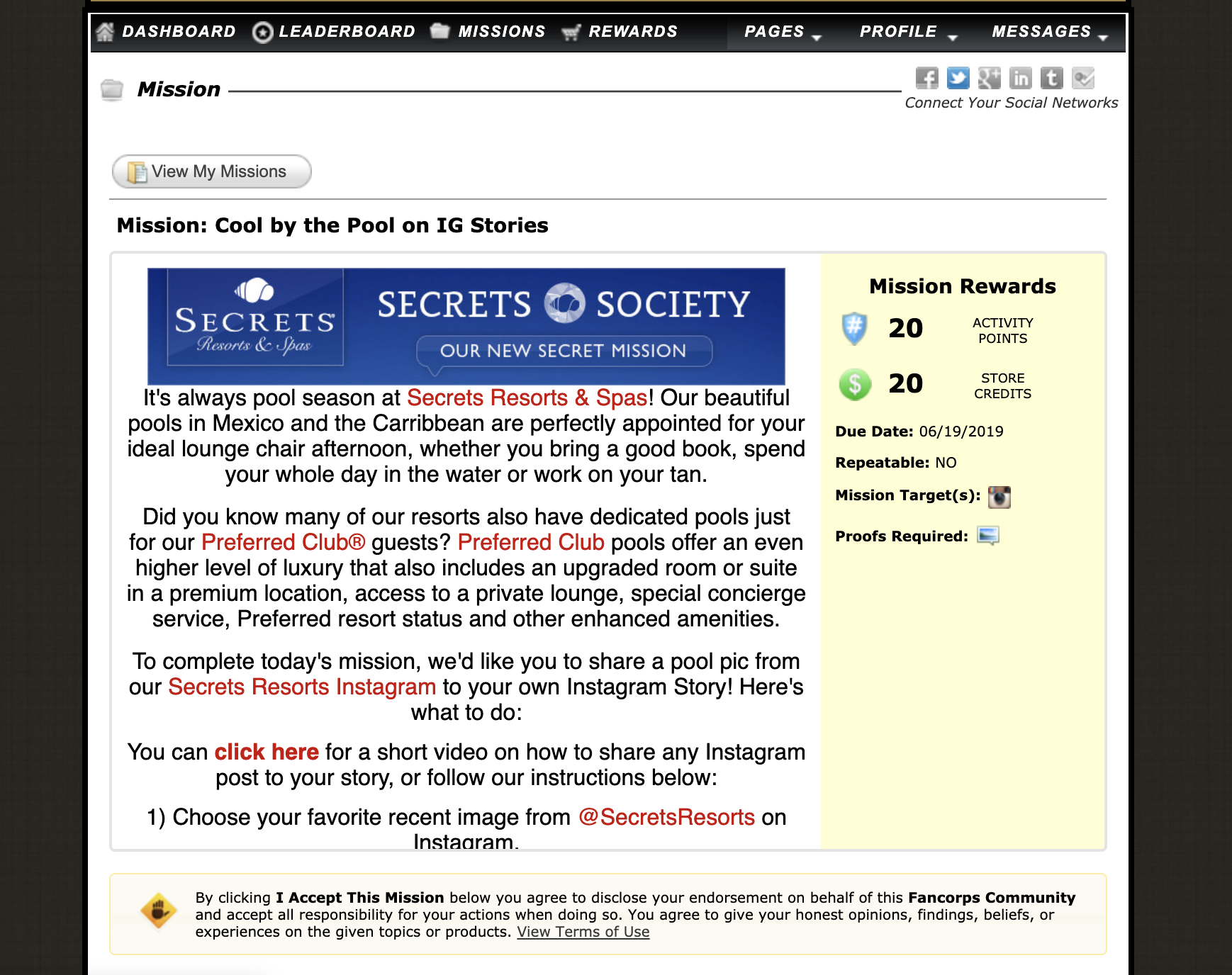 DASHBOARD LEADERBOARD MISSIONS REWARDS PAGES PROFILE MESSAGES

Mission

Connect Your Social Networks

View My Missions

Mission: Cool by the Pool on IG Stories

SECRETS Resorts & Spas

SECRETS SOCIETY

OUR NEW SECRET MISSION

It's always pool season at Secrets Resorts & Spas! Our beautiful pools in Mexico and the Carribbean are perfectly appointed for your ideal lounge chair afternoon, whether you bring a good book, spend your whole day in the water or work on your tan.

Did you know many of our resorts also have dedicated pools just for our Preferred Club® guests? Preferred Club pools offer an even higher level of luxury that also includes an upgraded room or suite in a premium location, access to a private lounge, special concierge service, Preferred resort status and other enhanced amenities.

To complete today's mission, we'd like you to share a pool pic from our Secrets Resorts Instagram to your own Instagram Story! Here's what to do:

You can click here for a short video on how to share any Instagram post to your story, or follow our instructions below:

1) Choose your favorite recent image from @SecretsResorts on Instagram.

Mission Rewards

20 ACTIVITY POINTS

20 STORE CREDITS

Due Date: 06/19/2019

Repeatable: NO

Mission Target(s):

Proofs Required:

By clicking I Accept This Mission below you agree to disclose your endorsement on behalf of this Fancorps Community and accept all responsibility for your actions when doing so. You agree to give your honest opinions, findings, beliefs, or experiences on the given topics or products. View Terms of Use